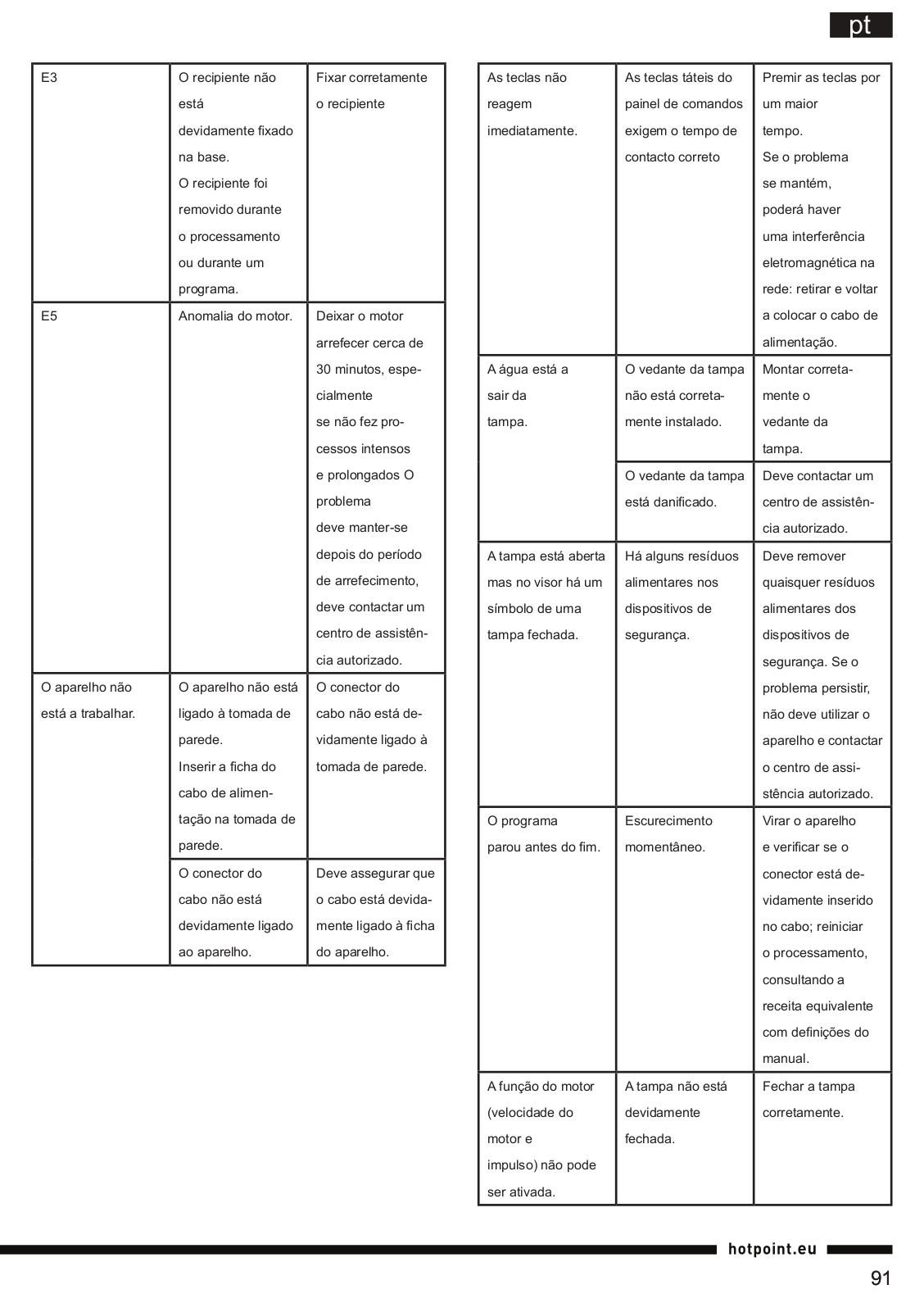 pt

| | | |
|---|---|---|
| E3 | O recipiente não está devidamente fixado na base. O recipiente foi removido durante o processamento ou durante um programa. | Fixar corretamente o recipiente |
| E5 | Anomalia do motor. | Deixar o motor arrefecer cerca de 30 minutos, especialmente se não fez processos intensos e prolongados O problema deve manter-se depois do período de arrefecimento, deve contactar um centro de assistência autorizado. |
| O aparelho não está a trabalhar. | O aparelho não está ligado à tomada de parede. Inserir a ficha do cabo de alimentação na tomada de parede. | O conector do cabo não está devidamente ligado à tomada de parede. |
| | O conector do cabo não está devidamente ligado ao aparelho. | Deve assegurar que o cabo está devidamente ligado à ficha do aparelho. |

| | | |
|---|---|---|
| As teclas não reagem imediatamente. | As teclas táteis do painel de comandos exigem o tempo de contacto correto | Premir as teclas por um maior tempo. Se o problema se mantém, poderá haver uma interferência eletromagnética na rede: retirar e voltar a colocar o cabo de alimentação. |
| A água está a sair da tampa. | O vedante da tampa não está corretamente instalado. | Montar corretamente o vedante da tampa. |
| | O vedante da tampa está danificado. | Deve contactar um centro de assistência autorizado. |
| A tampa está aberta mas no visor há um símbolo de uma tampa fechada. | Há alguns resíduos alimentares nos dispositivos de segurança. | Deve remover quaisquer resíduos alimentares dos dispositivos de segurança. Se o problema persistir, não deve utilizar o aparelho e contactar o centro de assistência autorizado. |
| O programa parou antes do fim. | Escurecimento momentâneo. | Virar o aparelho e verificar se o conector está devidamente inserido no cabo; reiniciar o processamento, consultando a receita equivalente com definições do manual. |
| A função do motor (velocidade do motor e impulso) não pode ser ativada. | A tampa não está devidamente fechada. | Fechar a tampa corretamente. |

hotpoint.eu

91